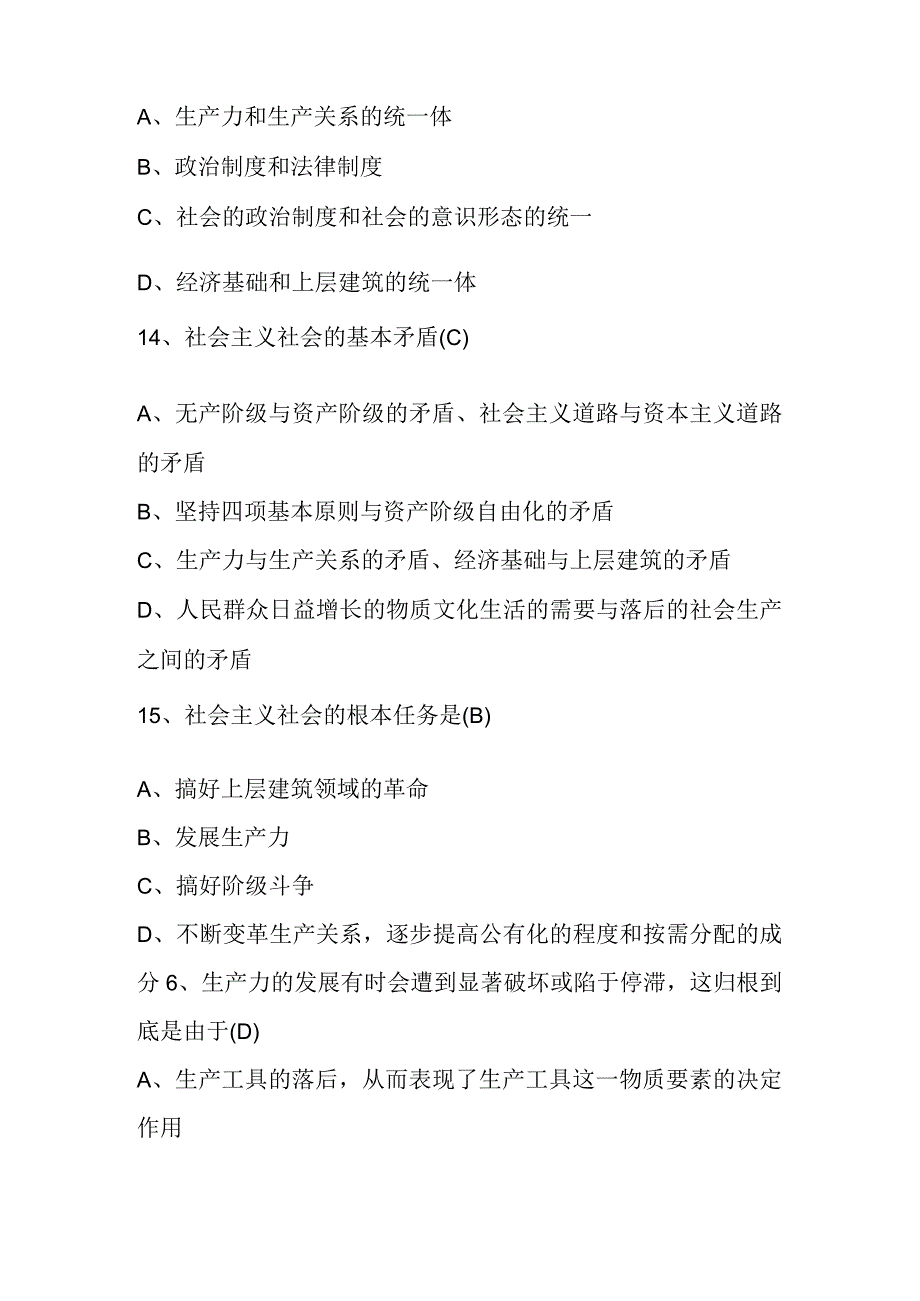 A、生产力和生产关系的统一体

B、政治制度和法律制度

C、社会的政治制度和社会的意识形态的统一

D、经济基础和上层建筑的统一体

14、社会主义社会的基本矛盾(C)

A、无产阶级与资产阶级的矛盾、社会主义道路与资本主义道路的矛盾

B、坚持四项基本原则与资产阶级自由化的矛盾

C、生产力与生产关系的矛盾、经济基础与上层建筑的矛盾

D、人民群众日益增长的物质文化生活的需要与落后的社会生产之间的矛盾

15、社会主义社会的根本任务是(B)

A、搞好上层建筑领域的革命

B、发展生产力

C、搞好阶级斗争

D、不断变革生产关系，逐步提高公有化的程度和按需分配的成分 6、生产力的发展有时会遭到显著破坏或陷于停滞，这归根到底是由于(D)

A、生产工具的落后，从而表现了生产工具这一物质要素的决定作用